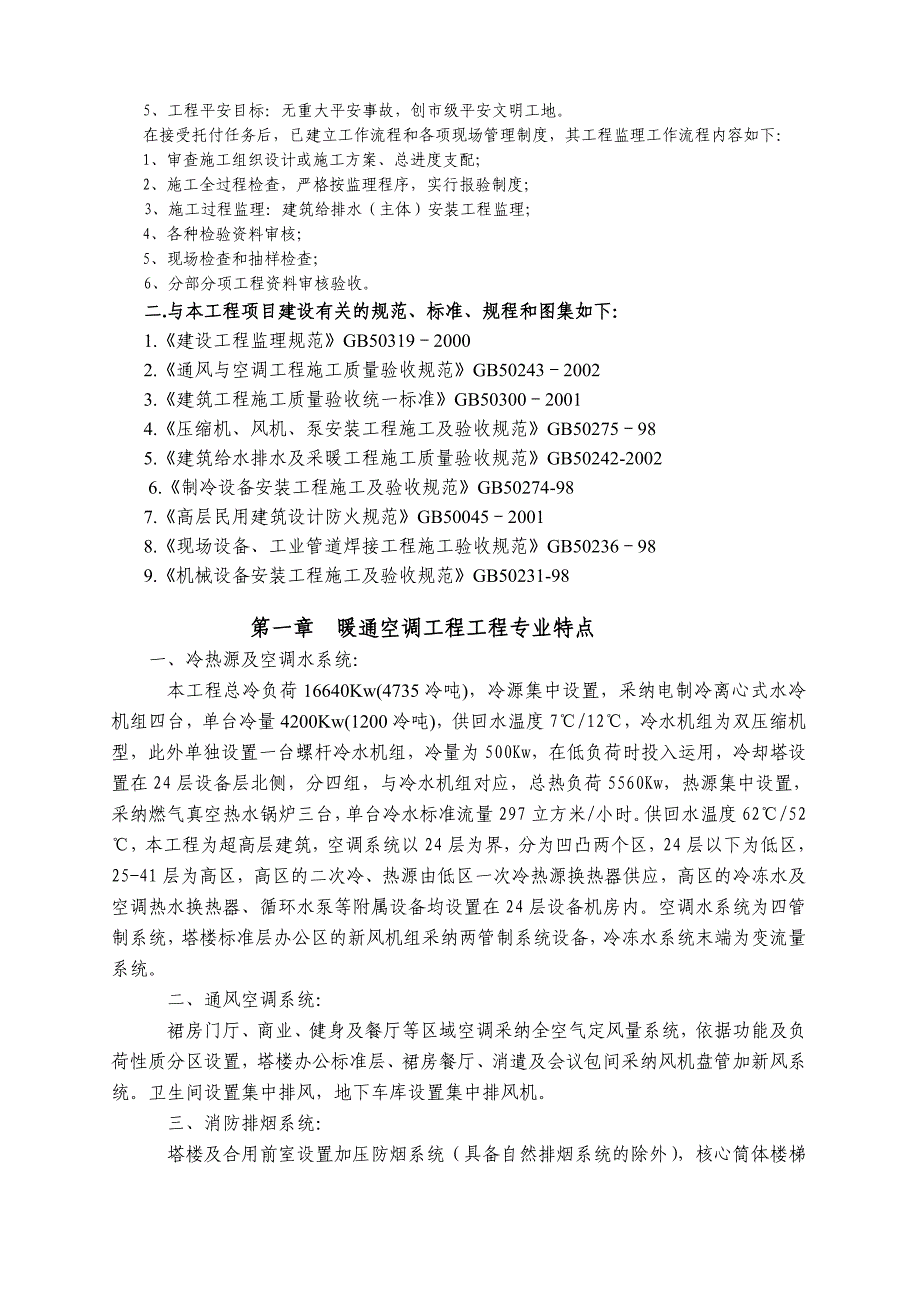 5、工程平安目标：无重大平安事故，创市级平安文明工地。
在接受托付任务后，已建立工作流程和各项现场管理制度，其工程监理工作流程内容如下：
1、审查施工组织设计或施工方案、总进度支配；
2、施工全过程检查，严格按监理程序，实行报验制度；
3、施工过程监理：建筑给排水（主体）安装工程监理；
4、各种检验资料审核；
5、现场检查和抽样检查；
6、分部分项工程资料审核验收。
二.与本工程项目建设有关的规范、标准、规程和图集如下：
1.《建设工程监理规范》GB50319－2000
2.《通风与空调工程施工质量验收规范》GB50243－2002
3.《建筑工程施工质量验收统一标准》GB50300－2001
4.《压缩机、风机、泵安装工程施工及验收规范》GB50275－98
5.《建筑给水排水及采暖工程施工质量验收规范》GB50242-2002
6.《制冷设备安装工程施工及验收规范》GB50274-98
7.《高层民用建筑设计防火规范》GB50045－2001
8.《现场设备、工业管道焊接工程施工验收规范》GB50236－98
9.《机械设备安装工程施工及验收规范》GB50231-98

第一章 暖通空调工程工程专业特点
一、冷热源及空调水系统：
本工程总冷负荷 16640Kw(4735 冷吨)，冷源集中设置，采纳电制冷离心式水冷机组四台，单台冷量 4200Kw(1200 冷吨)，供回水温度 7℃/12℃，冷水机组为双压缩机型，此外单独设置一台螺杆冷水机组，冷量为 500Kw，在低负荷时投入运用，冷却塔设置在 24 层设备层北侧，分四组，与冷水机组对应，总热负荷 5560Kw，热源集中设置，采纳燃气真空热水锅炉三台，单台冷水标准流量 297 立方米/小时。供回水温度 62℃/52℃，本工程为超高层建筑，空调系统以 24 层为界，分为凹凸两个区，24 层以下为低区，25-41 层为高区，高区的二次冷、热源由低区一次冷热源换热器供应，高区的冷冻水及空调热水换热器、循环水泵等附属设备均设置在 24 层设备机房内。空调水系统为四管制系统，塔楼标准层办公区的新风机组采纳两管制系统设备，冷冻水系统末端为变流量系统。
二、通风空调系统：
裙房门厅、商业、健身及餐厅等区域空调采纳全空气定风量系统，依据功能及负荷性质分区设置，塔楼办公标准层、裙房餐厅、消遣及会议包间采纳风机盘管加新风系统。卫生间设置集中排风，地下车库设置集中排风机。
三、消防排烟系统：
塔楼及合用前室设置加压防烟系统（具备自然排烟系统的除外），核心筒体楼梯